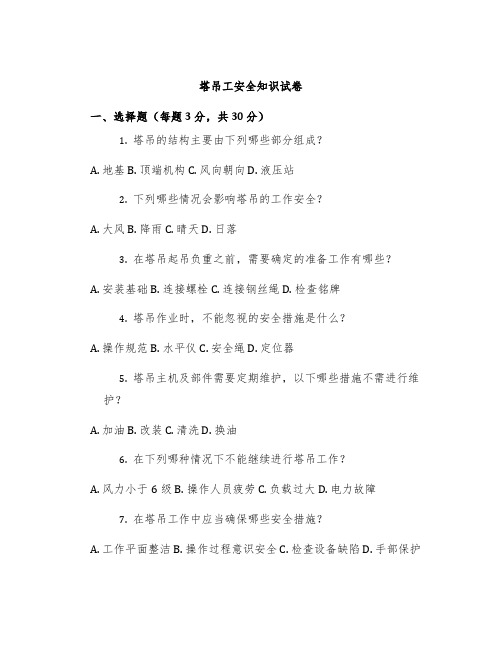 塔吊工安全知识试卷

一、选择题（每题 3 分，共 30 分）

1. 塔吊的结构主要由下列哪些部分组成？

A. 地基 B. 顶端机构 C. 风向朝向 D. 液压站

2. 下列哪些情况会影响塔吊的工作安全？

A. 大风 B. 降雨 C. 晴天 D. 日落

3. 在塔吊起吊负重之前，需要确定的准备工作有哪些？

A. 安装基础 B. 连接螺栓 C. 连接钢丝绳 D. 检查铭牌

4. 塔吊作业时，不能忽视的安全措施是什么？

A. 操作规范 B. 水平仪 C. 安全绳 D. 定位器

5. 塔吊主机及部件需要定期维护，以下哪些措施不需进行维护？

A. 加油 B. 改装 C. 清洗 D. 换油

6. 在下列哪种情况下不能继续进行塔吊工作？

A. 风力小于 6 级 B. 操作人员疲劳 C. 负载过大 D. 电力故障

7. 在塔吊工作中应当确保哪些安全措施？

A. 工作平面整洁 B. 操作过程意识安全 C. 检查设备缺陷 D. 手部保护